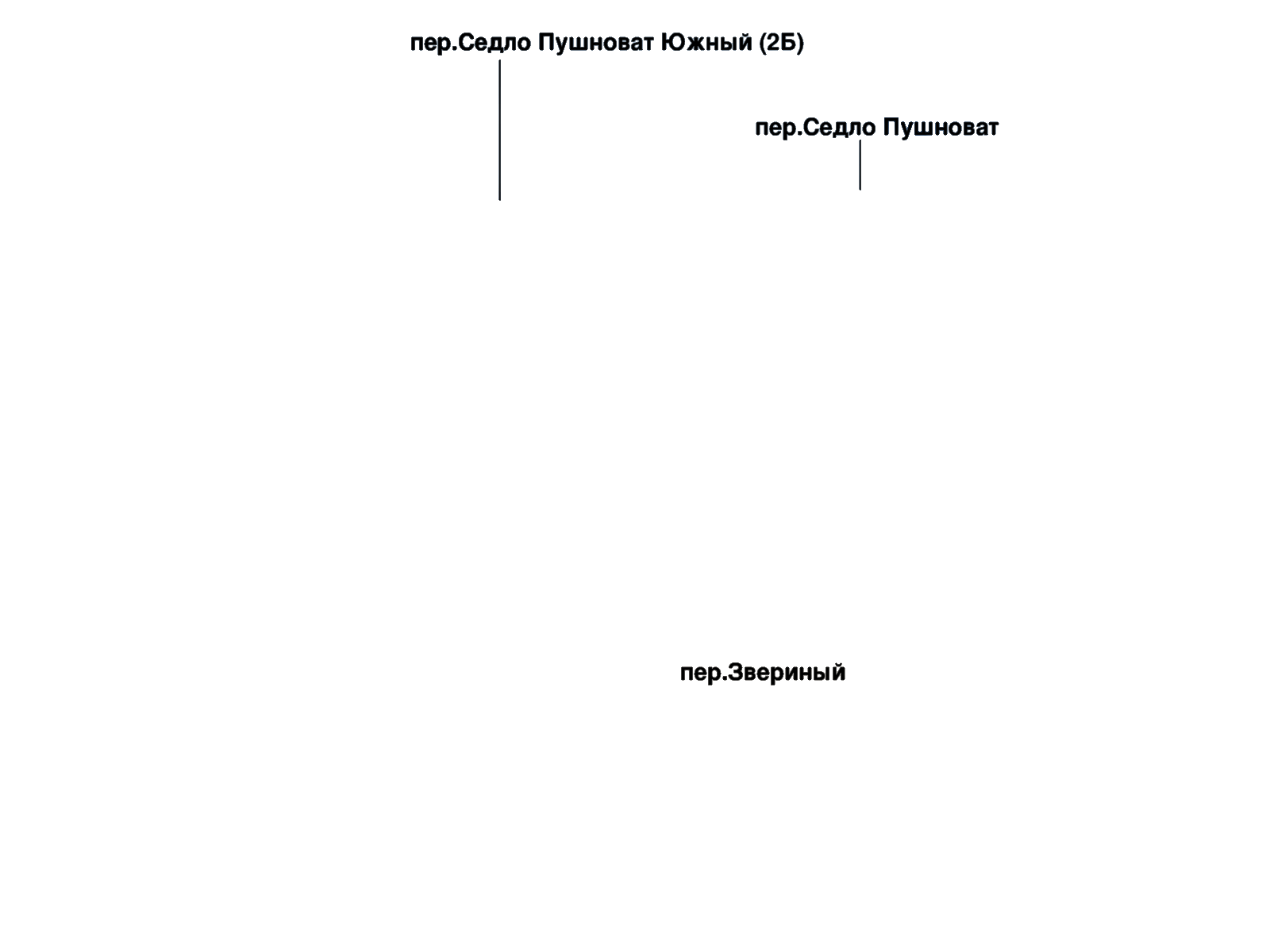 пер.Седло Пушноват Южный (2Б)

пер.Седло Пушноват

пер.Звериный